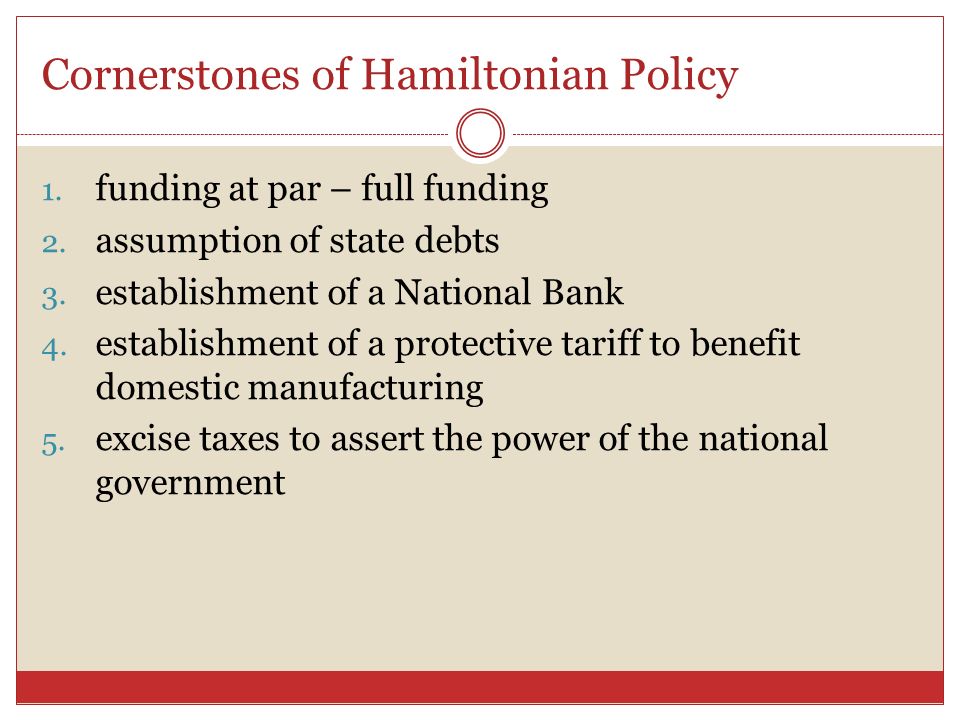 Cornerstones of Hamiltonian Policy

1. funding at par – full funding
2. assumption of state debts
3. establishment of a National Bank
4. establishment of a protective tariff to benefit domestic manufacturing
5. excise taxes to assert the power of the national government